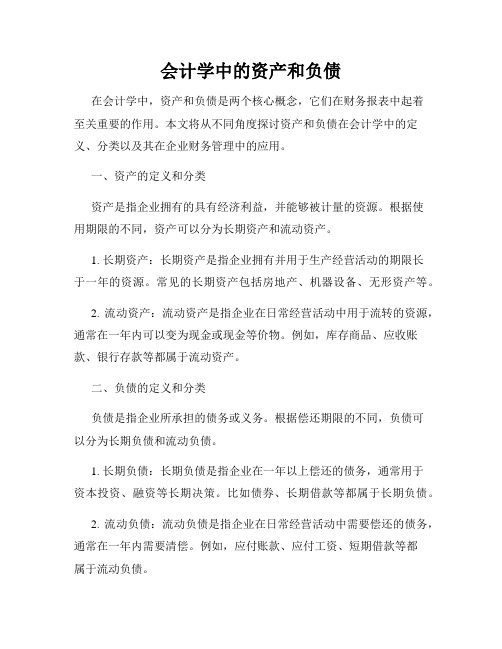 会计学中的资产和负债

在会计学中，资产和负债是两个核心概念，它们在财务报表中起着至关重要的作用。本文将从不同角度探讨资产和负债在会计学中的定义、分类以及其在企业财务管理中的应用。

一、资产的定义和分类

资产是指企业拥有的具有经济利益，并能够被计量的资源。根据使用期限的不同，资产可以分为长期资产和流动资产。

1. 长期资产：长期资产是指企业拥有并用于生产经营活动的期限长于一年的资源。常见的长期资产包括房地产、机器设备、无形资产等。

2. 流动资产：流动资产是指企业在日常经营活动中用于流转的资源，通常在一年内可以变为现金或现金等价物。例如，库存商品、应收账款、银行存款等都属于流动资产。

二、负债的定义和分类

负债是指企业所承担的债务或义务。根据偿还期限的不同，负债可以分为长期负债和流动负债。

1. 长期负债：长期负债是指企业在一年以上偿还的债务，通常用于资本投资、融资等长期决策。比如债券、长期借款等都属于长期负债。

2. 流动负债：流动负债是指企业在日常经营活动中需要偿还的债务，通常在一年内需要清偿。例如，应付账款、应付工资、短期借款等都属于流动负债。